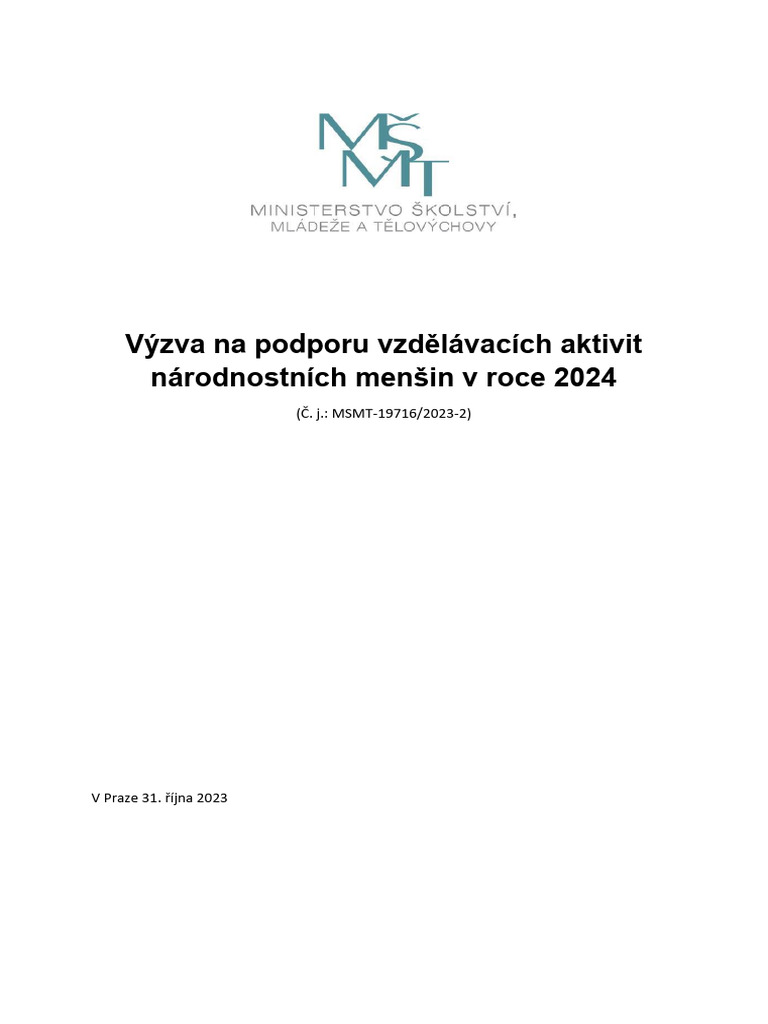 MŠMT
MINISTERSTVO ŠKOLSTVÍ, MLÁDEŽE A TĚLOVÝCHOVY

Výzva na podporu vzdělávacích aktivit národnostních menšin v roce 2024

(Č. j.: MSMT-19716/2023-2)

V Praze 31. října 2023